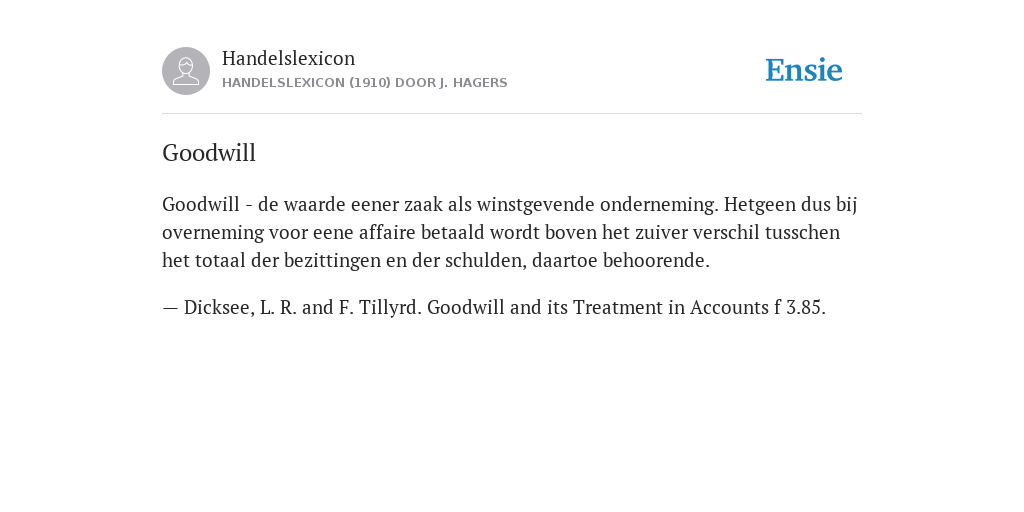 Handelslexicon
HANDELSLEXICON (1910) DOOR J. HAGERS

Ensie

Goodwill

Goodwill - de waarde eener zaak als winstgevende onderneming. Hetgeen dus bij overneming voor eene affaire betaald wordt boven het zuiver verschil tusschen het totaal der bezittingen en der schulden, daartoe behoorende.

— Dicksee, L. R. and F. Tillyrd. Goodwill and its Treatment in Accounts f 3.85.